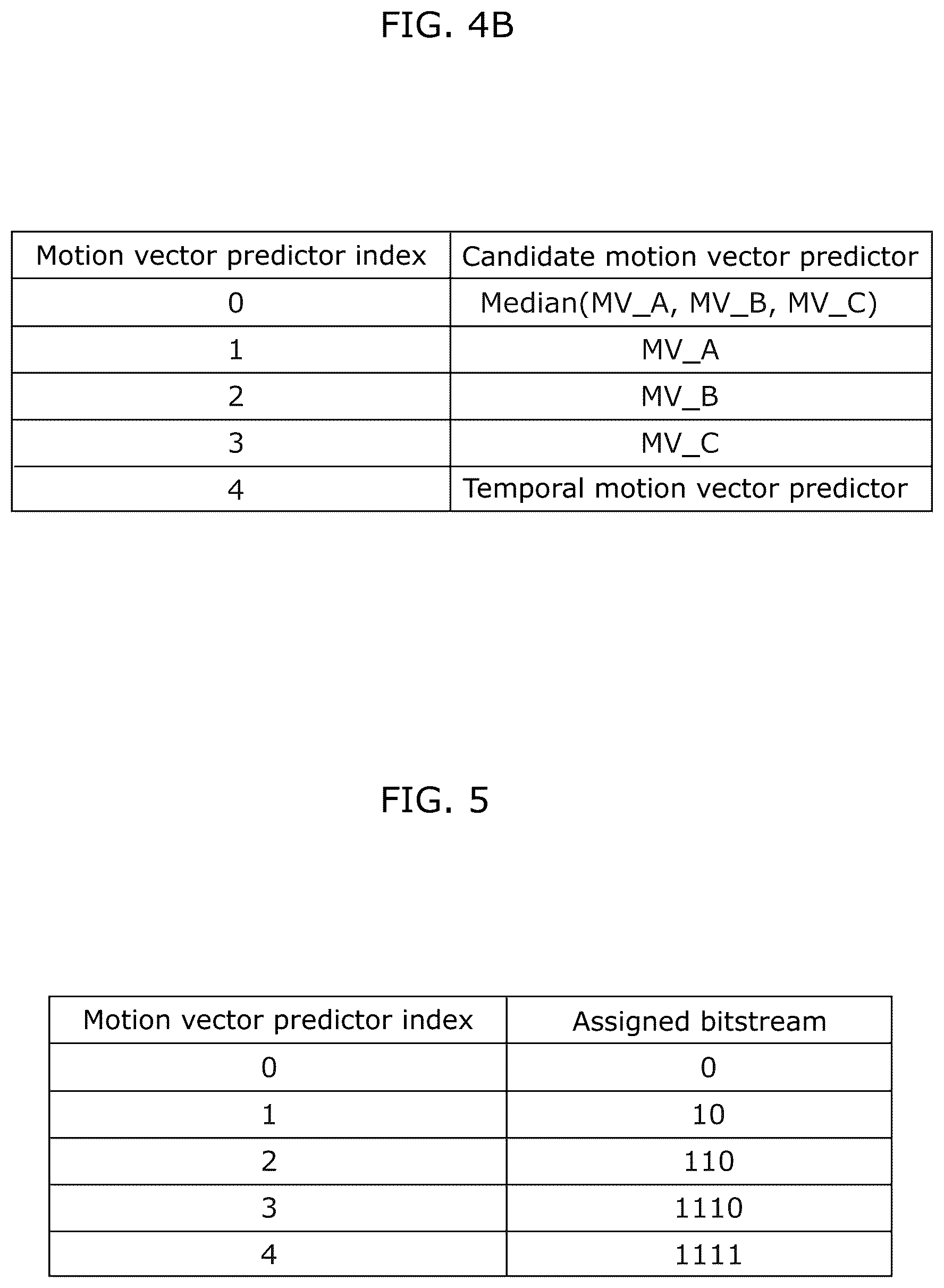 FIG. 4B

| Motion vector predictor index | Candidate motion vector predictor |
|---|---|
| 0 | Median(MV_A, MV_B, MV_C) |
| 1 | MV_A |
| 2 | MV_B |
| 3 | MV_C |
| 4 | Temporal motion vector predictor |

FIG. 5

| Motion vector predictor index | Assigned bitstream |
|---|---|
| 0 | 0 |
| 1 | 10 |
| 2 | 110 |
| 3 | 1110 |
| 4 | 1111 |